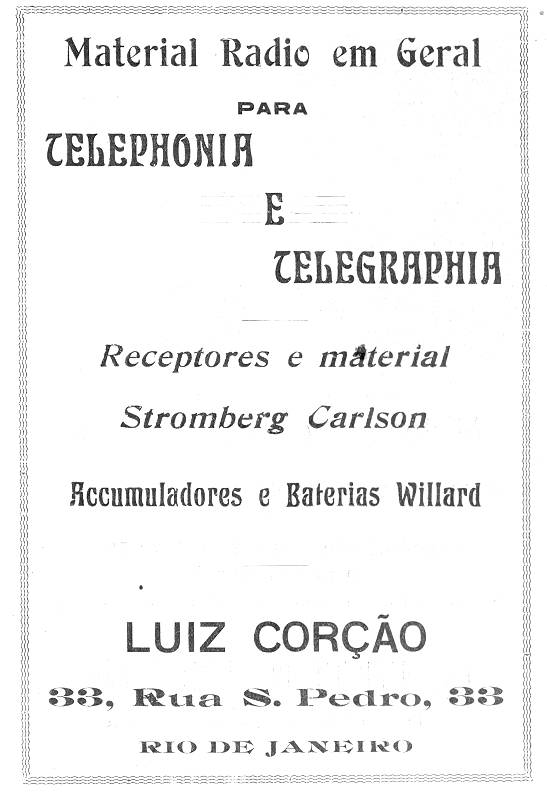 Material Radio em Geral

PARA

TELEPHONIA

E

TELEGRAPHIA

Receptores e material

Stromberg Carlson

Accumuladores e Baterias Willard

LUIZ CORÇÃO

33, Rua S. Pedro, 33

RIO DE JANEIRO